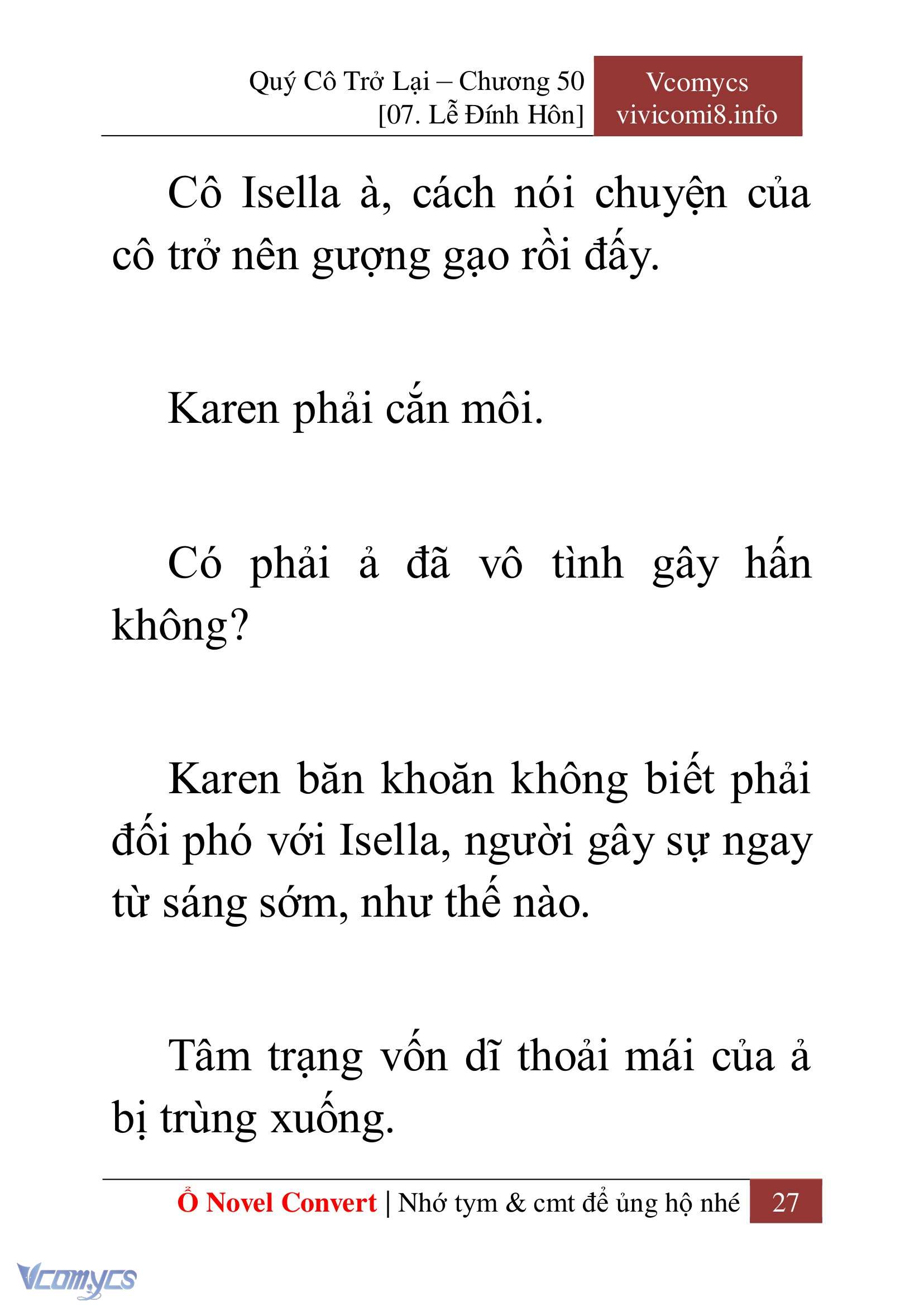 Quý Cô Trở Lại – Chương 50
[07. Lễ Đính Hôn]

Vcomycs
vivicomi8.info

Cô Isella à, cách nói chuyện của cô trở nên gượng gạo rồi đấy.

Karen phải cắn môi.

Có phải ả đã vô tình gây hấn không?

Karen băn khoăn không biết phải đối phó với Isella, người gây sự ngay từ sáng sớm, như thế nào.

Tâm trạng vốn dĩ thoải mái của ả bị trùng xuống.

Ổ Novel Convert | Nhớ tym & cmt để ủng hộ nhé 27

Vcomycs